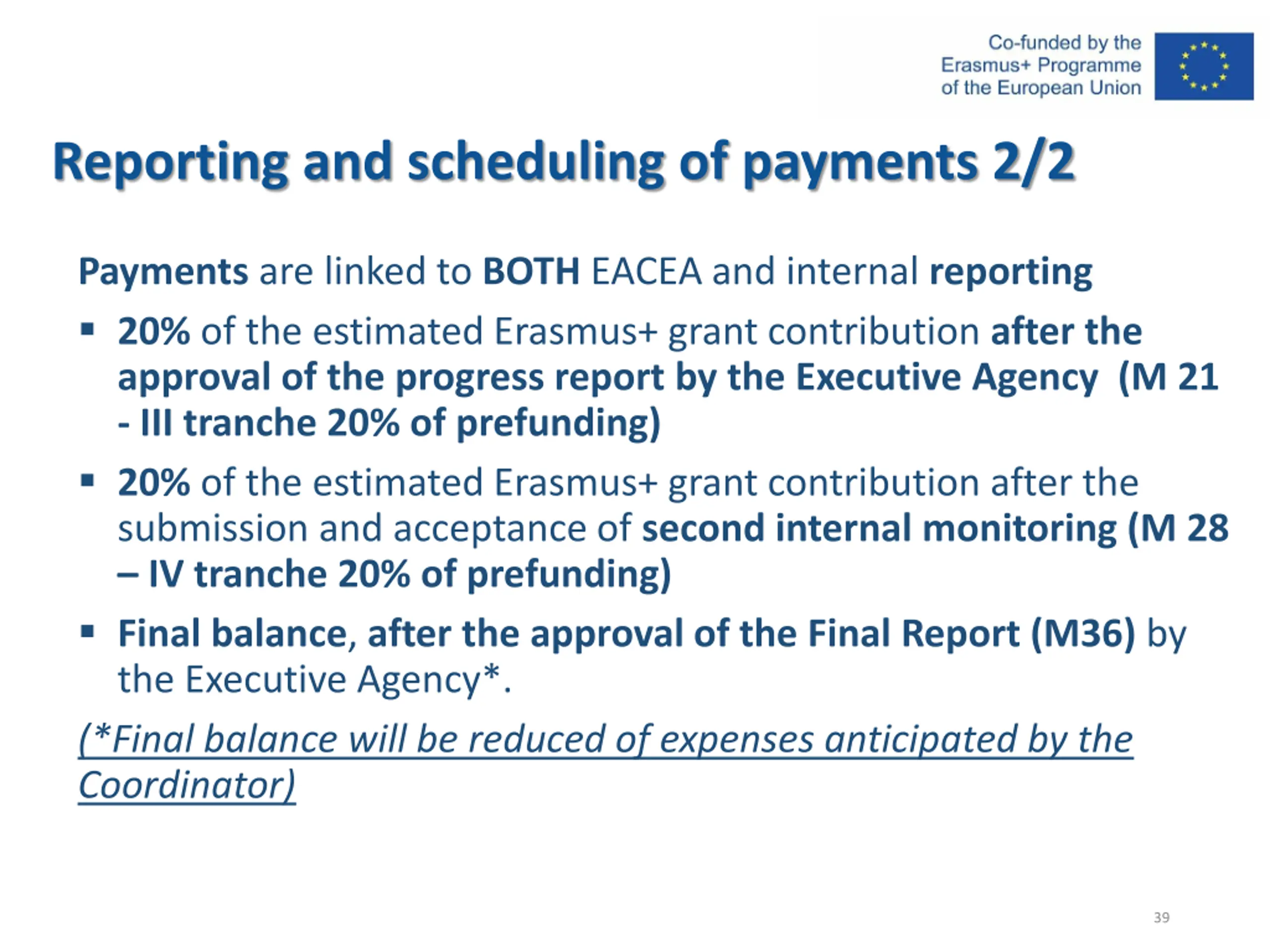 Co-funded by the Erasmus+ Programme of the European Union

Reporting and scheduling of payments 2/2

Payments are linked to BOTH EACEA and internal reporting

▪ 20% of the estimated Erasmus+ grant contribution after the approval of the progress report by the Executive Agency (M 21 - III tranche 20% of prefunding)

▪ 20% of the estimated Erasmus+ grant contribution after the submission and acceptance of second internal monitoring (M 28 – IV tranche 20% of prefunding)

▪ Final balance, after the approval of the Final Report (M36) by the Executive Agency*.

(*Final balance will be reduced of expenses anticipated by the Coordinator)

39